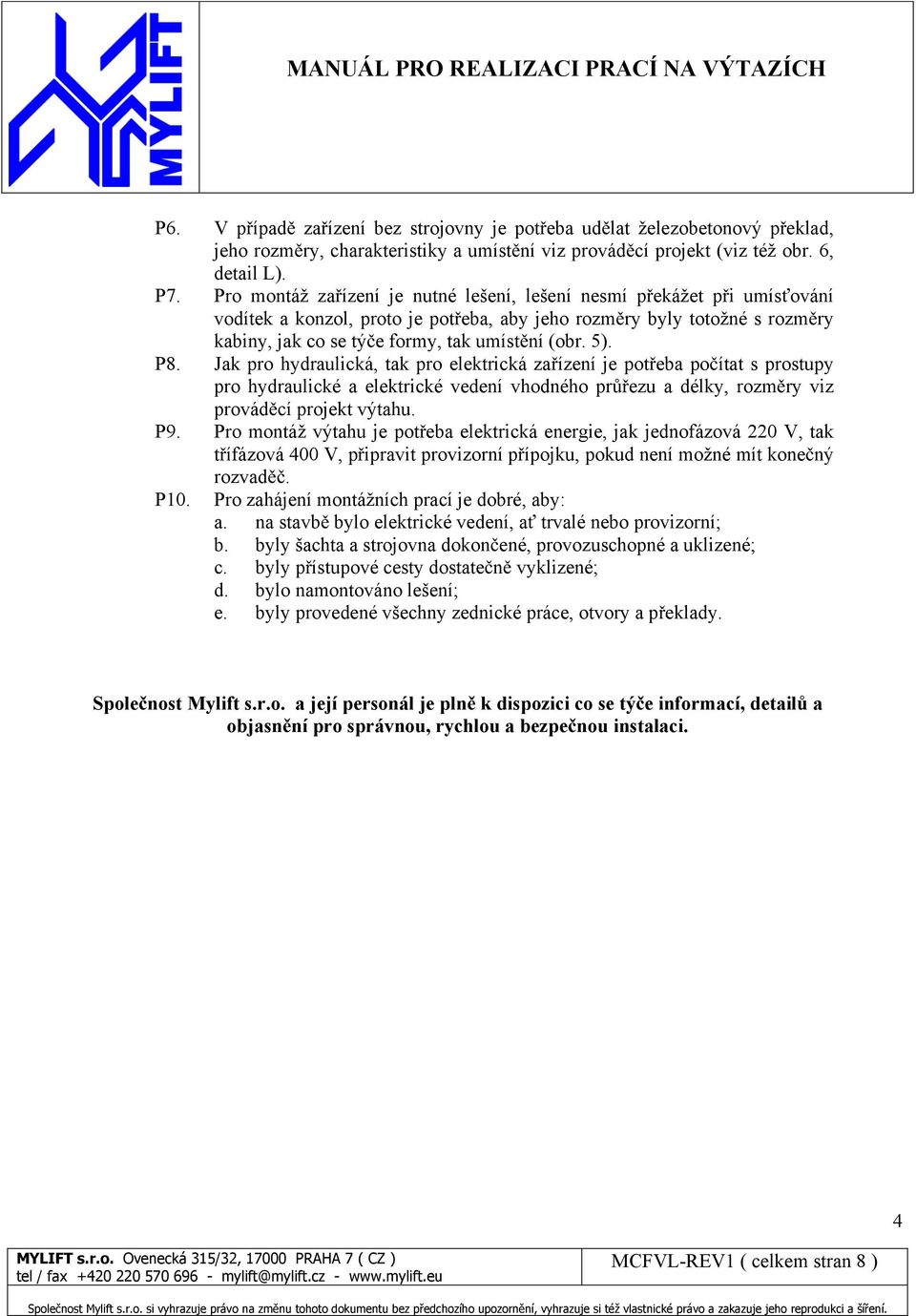 MYLIFT

MANUÁL PRO REALIZACI PRACÍ NA VÝTAZÍCH

P6. V případě zařízení bez strojovny je potřeba udělat železobetonový překlad, jeho rozměry, charakteristiky a umístění viz prováděcí projekt (viz též obr. 6, detail L).
P7. Pro montáž zařízení je nutné lešení, lešení nesmí překážet při umísťování vodítek a konzol, proto je potřeba, aby jeho rozměry byly totožné s rozměry kabiny, jak co se týče formy, tak umístění (obr. 5).
P8. Jak pro hydraulická, tak pro elektrická zařízení je potřeba počítat s prostupy pro hydraulické a elektrické vedení vhodného průřezu a délky, rozměry viz prováděcí projekt výtahu.
P9. Pro montáž výtahu je potřeba elektrická energie, jak jednofázová 220 V, tak třífázová 400 V, připravit provizorní přípojku, pokud není možné mít konečný rozvaděč.
P10. Pro zahájení montážních prací je dobré, aby:
a. na stavbě bylo elektrické vedení, ať trvalé nebo provizorní;
b. byly šachta a strojovna dokončené, provozuschopné a uklizené;
c. byly přístupové cesty dostatečně vyklizené;
d. bylo namontováno lešení;
e. byly provedené všechny zednické práce, otvory a překlady.

Společnost Mylift s.r.o. a její personál je plně k dispozici co se týče informací, detailů a objasnění pro správnou, rychlou a bezpečnou instalaci.

4

MYLIFT s.r.o. Ovenecká 315/32, 17000 PRAHA 7 ( CZ )
tel / fax +420 220 570 696 - mylift@mylift.cz - www.mylift.eu

MCFVL-REV1 ( celkem stran 8 )

Společnost Mylift s.r.o. si vyhrazuje právo na změnu tohoto dokumentu bez předchozího upozornění, vyhrazuje si též vlastnické právo a zakazuje jeho reprodukci a šíření.